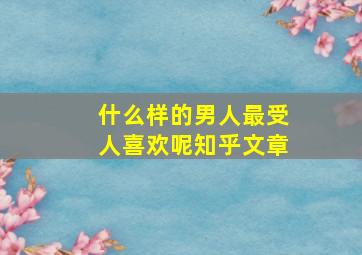 什么样的男人最受人喜欢呢知乎文章